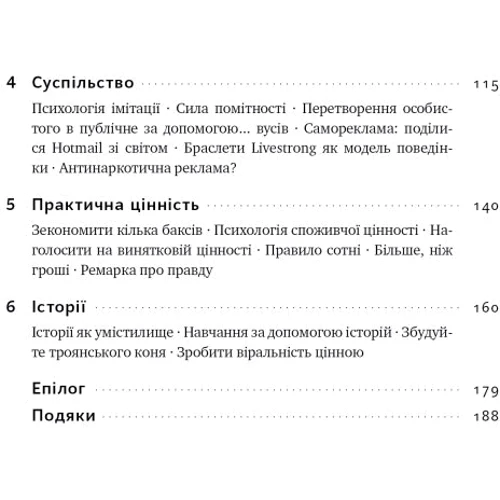 4 Суспільство 115

Психологія імітації · Сила помітності · Перетворення особистого в публічне за допомогою... вусів · Самореклама: поділися Hotmail зі світом · Браслети Livestrong як модель поведінки · Антинаркотична реклама?

5 Практична цінність 140

Зекономити кілька баксів · Психологія споживчої цінності · Наголосити на винятковій цінності · Правило сотні · Більше, ніж гроші · Ремарка про правду

6 Історії 160

Історії як умістилище · Навчання за допомогою історій · Збудуйте троянського коня · Зробити віральність цінною

Епілог 179

Подяки 188